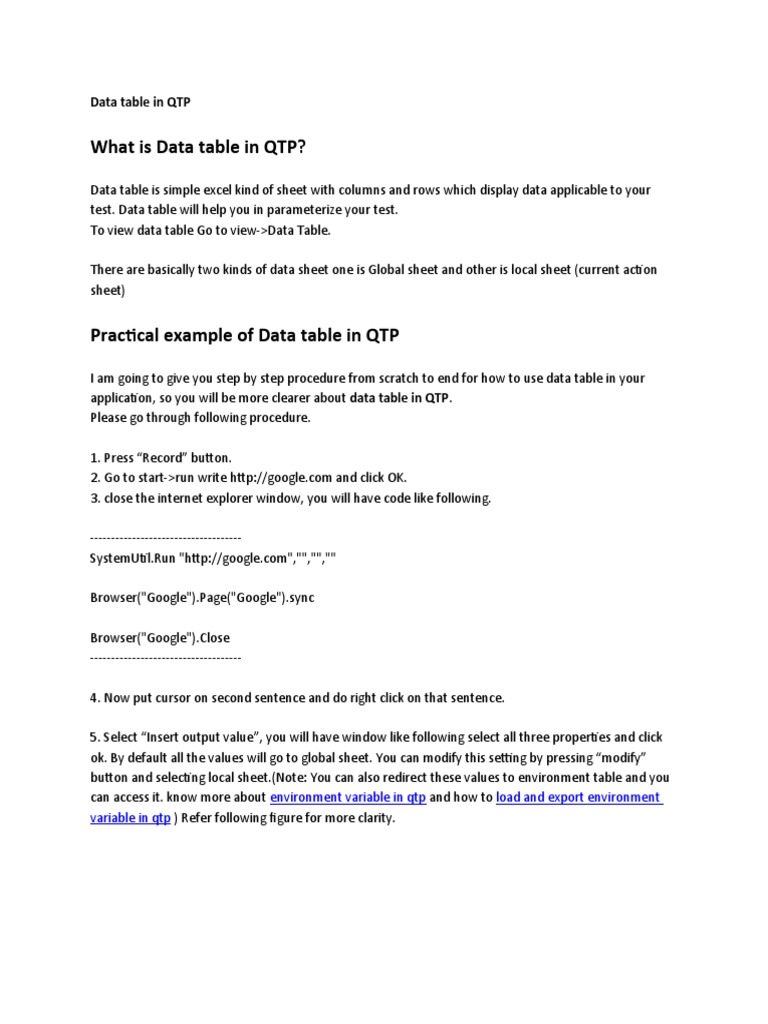 Data table in QTP

What is Data table in QTP?

Data table is simple excel kind of sheet with columns and rows which display data applicable to your test. Data table will help you in parameterize your test.
To view data table Go to view->Data Table.

There are basically two kinds of data sheet one is Global sheet and other is local sheet (current action sheet)

Practical example of Data table in QTP

I am going to give you step by step procedure from scratch to end for how to use data table in your application, so you will be more clearer about data table in QTP.
Please go through following procedure.

1. Press “Record” button.
2. Go to start->run write http://google.com and click OK.
3. close the internet explorer window, you will have code like following.

------------------------------------
SystemUtil.Run "http://google.com","","",""

Browser("Google").Page("Google").sync

Browser("Google").Close
------------------------------------

4. Now put cursor on second sentence and do right click on that sentence.

5. Select “Insert output value”, you will have window like following select all three properties and click ok. By default all the values will go to global sheet. You can modify this setting by pressing “modify” button and selecting local sheet.(Note: You can also redirect these values to environment table and you can access it. know more about environment variable in qtp and how to load and export environment variable in qtp ) Refer following figure for more clarity.